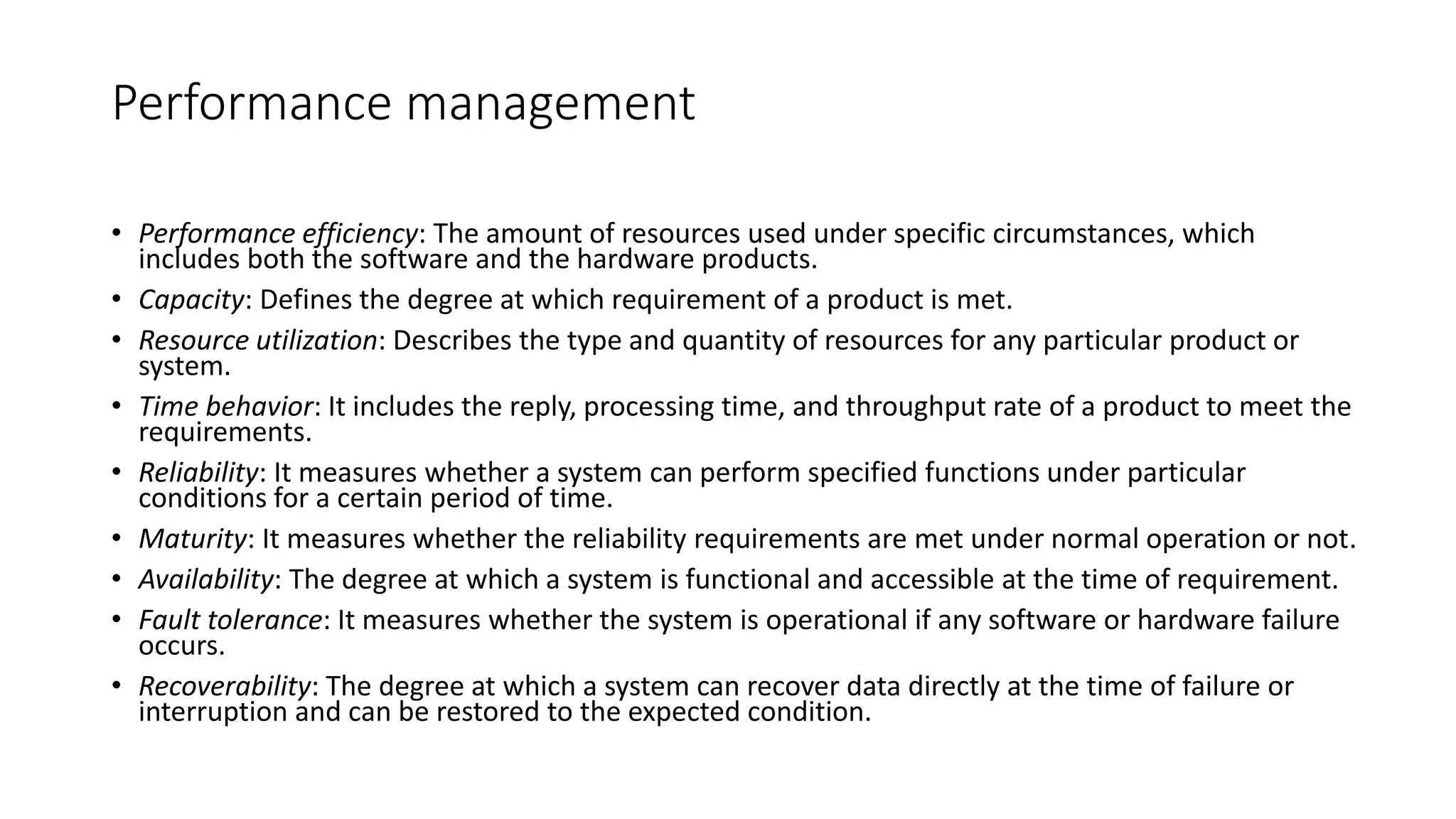 Performance management

• Performance efficiency: The amount of resources used under specific circumstances, which includes both the software and the hardware products.
• Capacity: Defines the degree at which requirement of a product is met.
• Resource utilization: Describes the type and quantity of resources for any particular product or system.
• Time behavior: It includes the reply, processing time, and throughput rate of a product to meet the requirements.
• Reliability: It measures whether a system can perform specified functions under particular conditions for a certain period of time.
• Maturity: It measures whether the reliability requirements are met under normal operation or not.
• Availability: The degree at which a system is functional and accessible at the time of requirement.
• Fault tolerance: It measures whether the system is operational if any software or hardware failure occurs.
• Recoverability: The degree at which a system can recover data directly at the time of failure or interruption and can be restored to the expected condition.